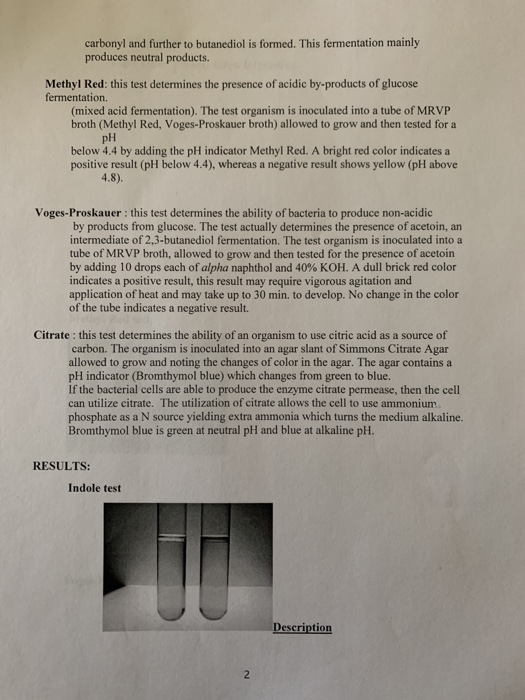 carbonyl and further to butanediol is formed. This fermentation mainly produces neutral products.

Methyl Red: this test determines the presence of acidic by-products of glucose fermentation.
(mixed acid fermentation). The test organism is inoculated into a tube of MRVP broth (Methyl Red, Voges-Proskauer broth) allowed to grow and then tested for a pH
below 4.4 by adding the pH indicator Methyl Red. A bright red color indicates a positive result (pH below 4.4), whereas a negative result shows yellow (pH above 4.8).

Voges-Proskauer : this test determines the ability of bacteria to produce non-acidic by products from glucose. The test actually determines the presence of acetoin, an intermediate of 2,3-butanediol fermentation. The test organism is inoculated into a tube of MRVP broth, allowed to grow and then tested for the presence of acetoin by adding 10 drops each of alpha naphthol and 40% KOH. A dull brick red color indicates a positive result, this result may require vigorous agitation and application of heat and may take up to 30 min. to develop. No change in the color of the tube indicates a negative result.

Citrate : this test determines the ability of an organism to use citric acid as a source of carbon. The organism is inoculated into an agar slant of Simmons Citrate Agar allowed to grow and noting the changes of color in the agar. The agar contains a pH indicator (Bromthymol blue) which changes from green to blue.
If the bacterial cells are able to produce the enzyme citrate permease, then the cell can utilize citrate. The utilization of citrate allows the cell to use ammonium phosphate as a N source yielding extra ammonia which turns the medium alkaline. Bromthymol blue is green at neutral pH and blue at alkaline pH.

RESULTS:

Indole test

Description

2